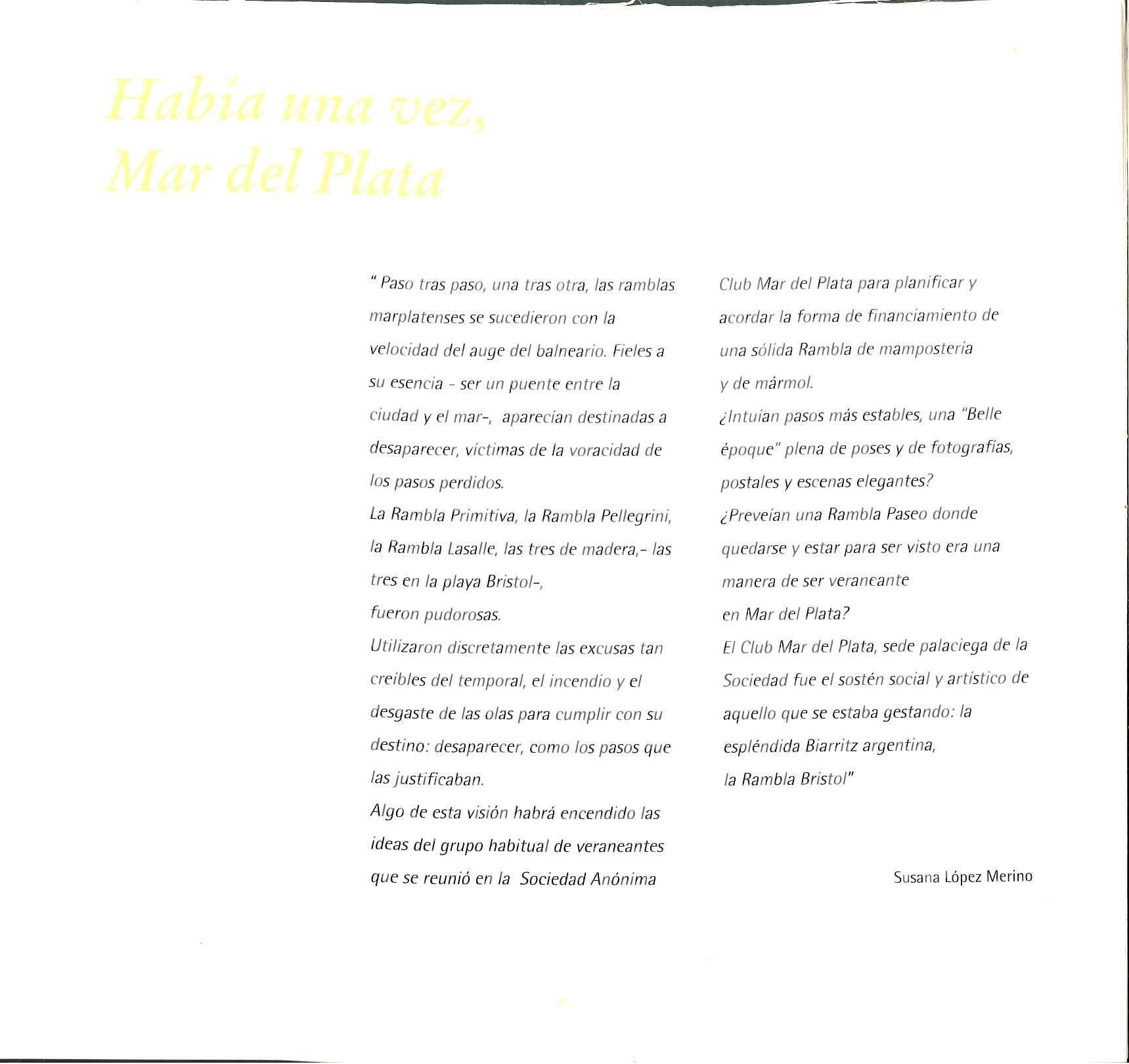 Había una vez,
Mar del Plata

" Paso tras paso, una tras otra, las ramblas marplatenses se sucedieron con la velocidad del auge del balneario. Fieles a su esencia - ser un puente entre la ciudad y el mar-, aparecían destinadas a desaparecer, víctimas de la voracidad de los pasos perdidos.
La Rambla Primitiva, la Rambla Pellegrini, la Rambla Lasalle, las tres de madera,- las tres en la playa Bristol-,
fueron pudorosas.
Utilizaron discretamente las excusas tan creíbles del temporal, el incendio y el desgaste de las olas para cumplir con su destino: desaparecer, como los pasos que las justificaban.
Algo de esta visión habrá encendido las ideas del grupo habitual de veraneantes que se reunió en la Sociedad Anónima Club Mar del Plata para planificar y acordar la forma de financiamiento de una sólida Rambla de mampostería y de mármol.
¿Intuían pasos más estables, una "Belle époque" plena de poses y de fotografías, postales y escenas elegantes?
¿Preveían una Rambla Paseo donde quedarse y estar para ser visto era una manera de ser veraneante en Mar del Plata?
El Club Mar del Plata, sede palaciega de la Sociedad fue el sostén social y artístico de aquello que se estaba gestando: la espléndida Biarritz argentina, la Rambla Bristol"

Susana López Merino